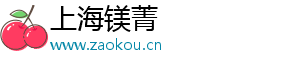 上海镁菁
www.zaokou.cn